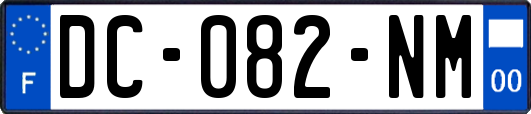 F

DC-082-NM

00